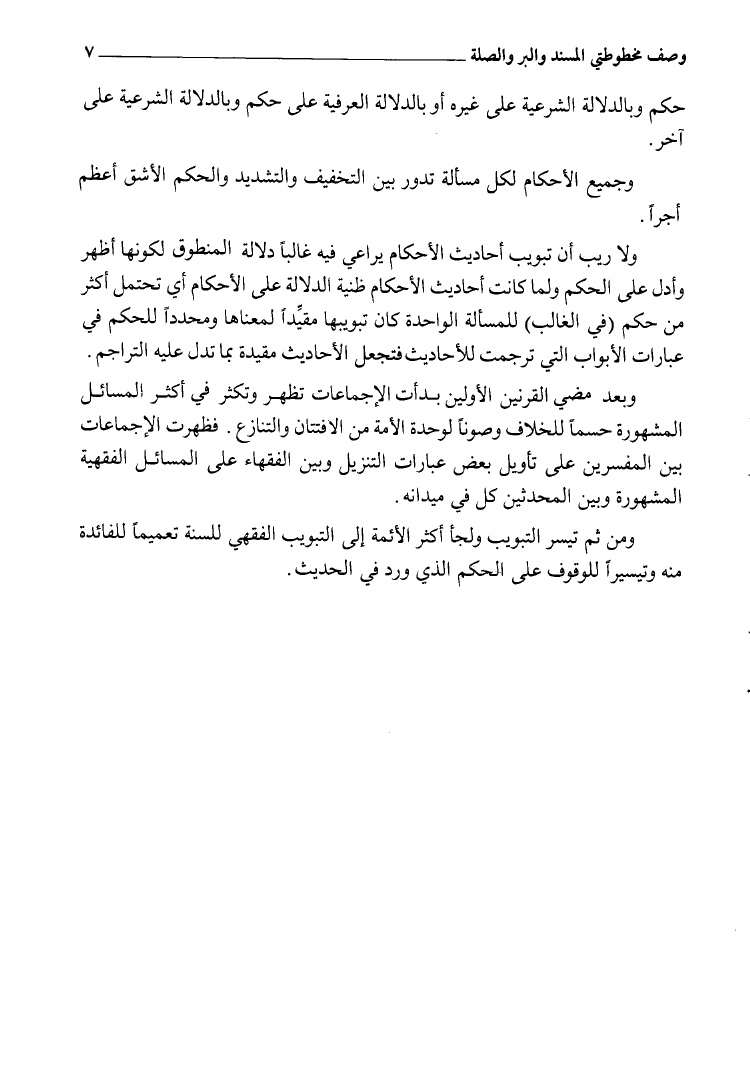 وصف مخطوطتي المسند والبر والصلة ٧

حكم وبالدلالة الشرعية على غيره أو بالدلالة العرفية على حكم وبالدلالة الشرعية على آخر.

وجميع الأحكام لكل مسألة تدور بين التخفيف والتشديد والحكم الأشق أعظم أجراً.

ولا ريب أن تبويب أحاديث الأحكام يراعي فيه غالباً دلالة المنطوق لكونها أظهر وأدل على الحكم ولما كانت أحاديث الأحكام ظنية الدلالة على الأحكام أي تحتمل أكثر من حكم (في الغالب) للمسألة الواحدة كان تبويبها مقيِّداً لمعناها ومحدداً للحكم في عبارات الأبواب التي ترجمت للأحاديث فتجعل الأحاديث مقيدة بما تدل عليه التراجم.

وبعد مضي القرنين الأولين بدأت الإجماعات تظهر وتكثر في أكثر المسائل المشهورة حسماً للخلاف وصوناً لوحدة الأمة من الافتتان والتنازع. فظهرت الإجماعات بين المفسرين على تأويل بعض عبارات التنزيل وبين الفقهاء على المسائل الفقهية المشهورة وبين المحدثين كل في ميدانه.

ومن ثم تيسر التبويب ولجأ أكثر الأئمة إلى التبويب الفقهي للسنة تعميماً للفائدة منه وتيسيراً للوقوف على الحكم الذي ورد في الحديث.